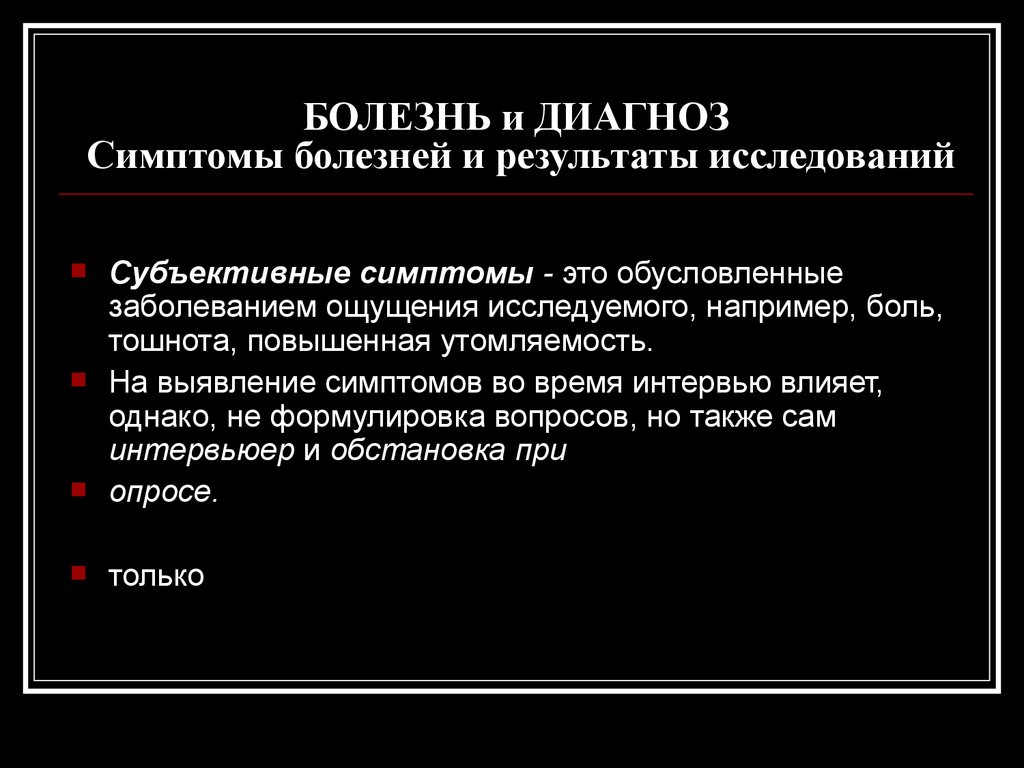 БОЛЕЗНЬ и ДИАГНОЗ
Симптомы болезней и результаты исследований

Субъективные симптомы - это обусловленные заболеванием ощущения исследуемого, например, боль, тошнота, повышенная утомляемость.

На выявление симптомов во время интервью влияет, однако, не формулировка вопросов, но также сам интервьюер и обстановка при

опросе.

только